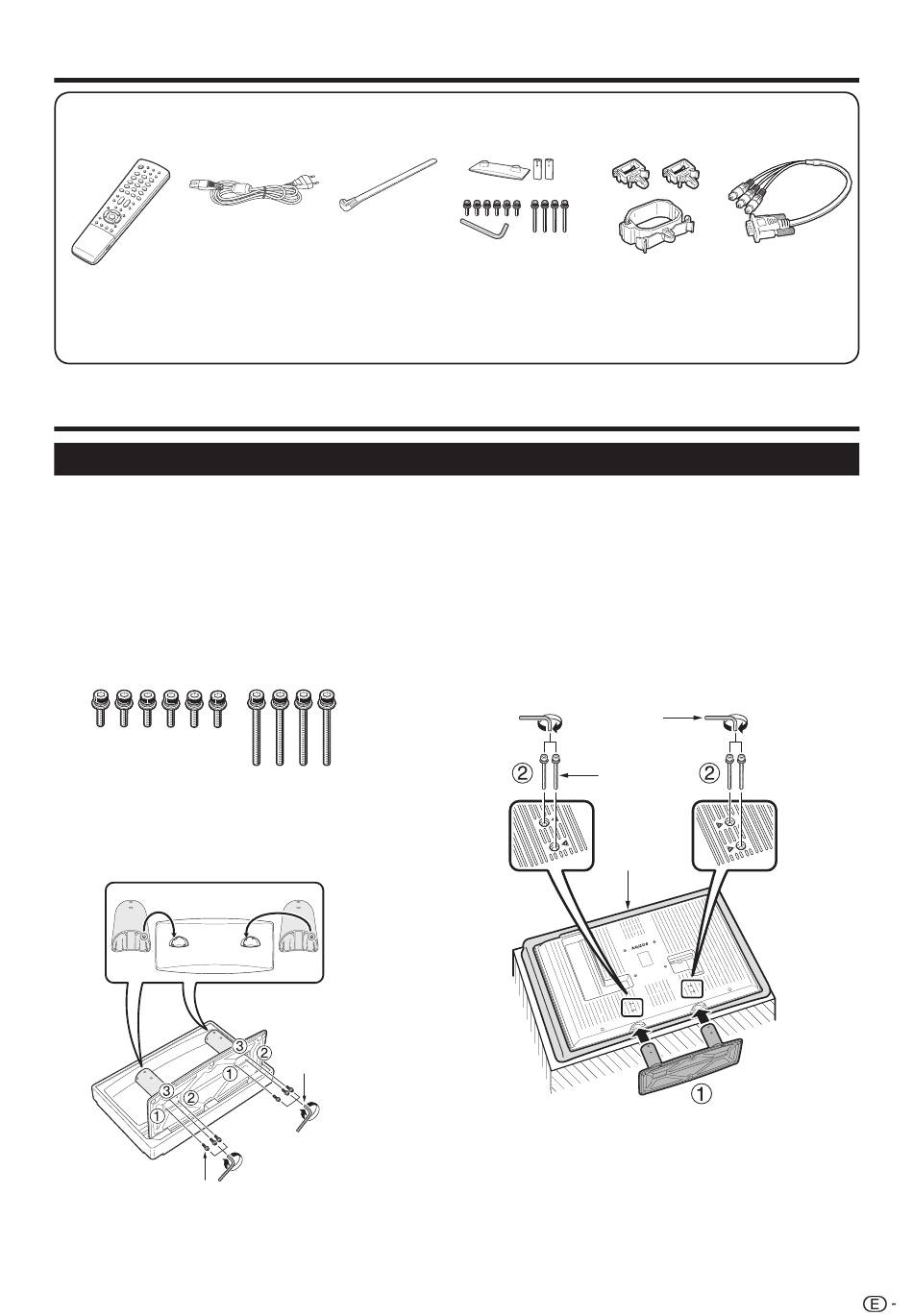 ③
②
①
③
②
①

②
②
①

E -